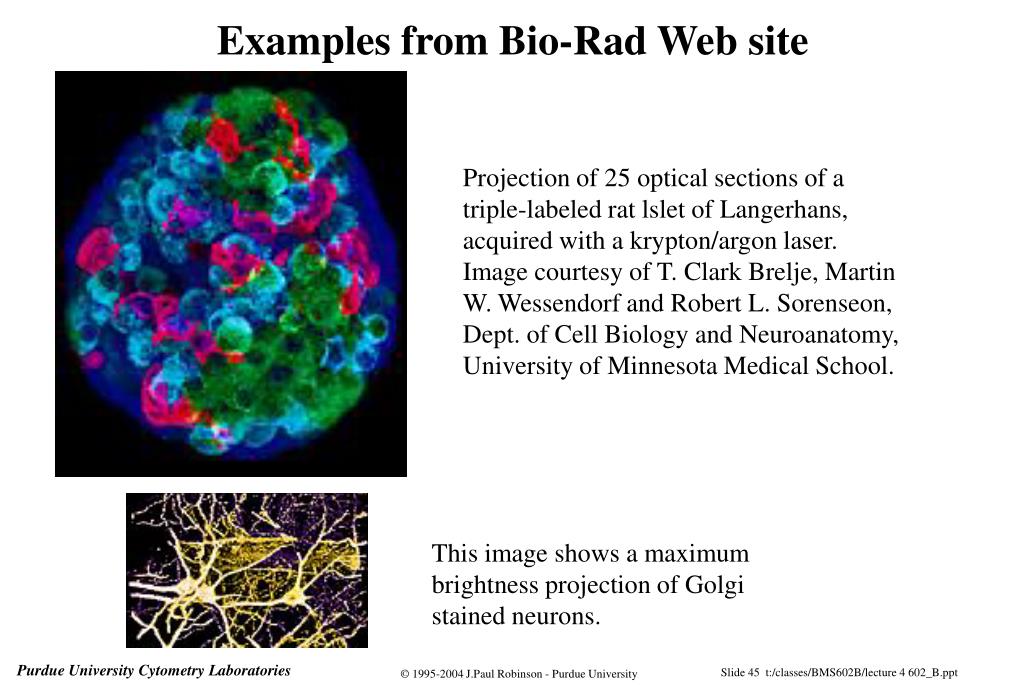 Examples from Bio-Rad Web site

Projection of 25 optical sections of a triple-labeled rat lslet of Langerhans, acquired with a krypton/argon laser. Image courtesy of T. Clark Brelje, Martin W. Wessendorf and Robert L. Sorenseon, Dept. of Cell Biology and Neuroanatomy, University of Minnesota Medical School.

This image shows a maximum brightness projection of Golgi stained neurons.

Purdue University Cytometry Laboratories

© 1995-2004 J.Paul Robinson - Purdue University

Slide 45 t:/classes/BMS602B/lecture 4 602_B.ppt